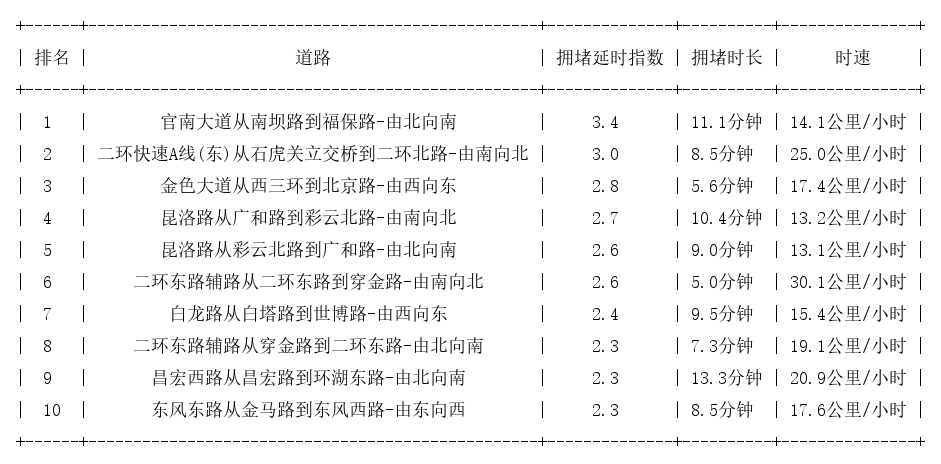 | 排名 | 道路 | 拥堵延时指数 | 拥堵时长 | 时速 |
|---|---|---|---|---|
| 1 | 官南大道从南坝路到福保路-由北向南 | 3.4 | 11.1分钟 | 14.1公里/小时 |
| 2 | 二环快速A线(东)从石虎关立交桥到二环北路-由南向北 | 3.0 | 8.5分钟 | 25.0公里/小时 |
| 3 | 金色大道从西三环到北京路-由西向东 | 2.8 | 5.6分钟 | 17.4公里/小时 |
| 4 | 昆洛路从广和路到彩云北路-由南向北 | 2.7 | 10.4分钟 | 13.2公里/小时 |
| 5 | 昆洛路从彩云北路到广和路-由北向南 | 2.6 | 9.0分钟 | 13.1公里/小时 |
| 6 | 二环东路辅路从二环东路到穿金路-由南向北 | 2.6 | 5.0分钟 | 30.1公里/小时 |
| 7 | 白龙路从白塔路到世博路-由西向东 | 2.4 | 9.5分钟 | 15.4公里/小时 |
| 8 | 二环东路辅路从穿金路到二环东路-由北向南 | 2.3 | 7.3分钟 | 19.1公里/小时 |
| 9 | 昌宏西路从昌宏路到环湖东路-由北向南 | 2.3 | 13.3分钟 | 20.9公里/小时 |
| 10 | 东风东路从金马路到东风西路-由东向西 | 2.3 | 8.5分钟 | 17.6公里/小时 |